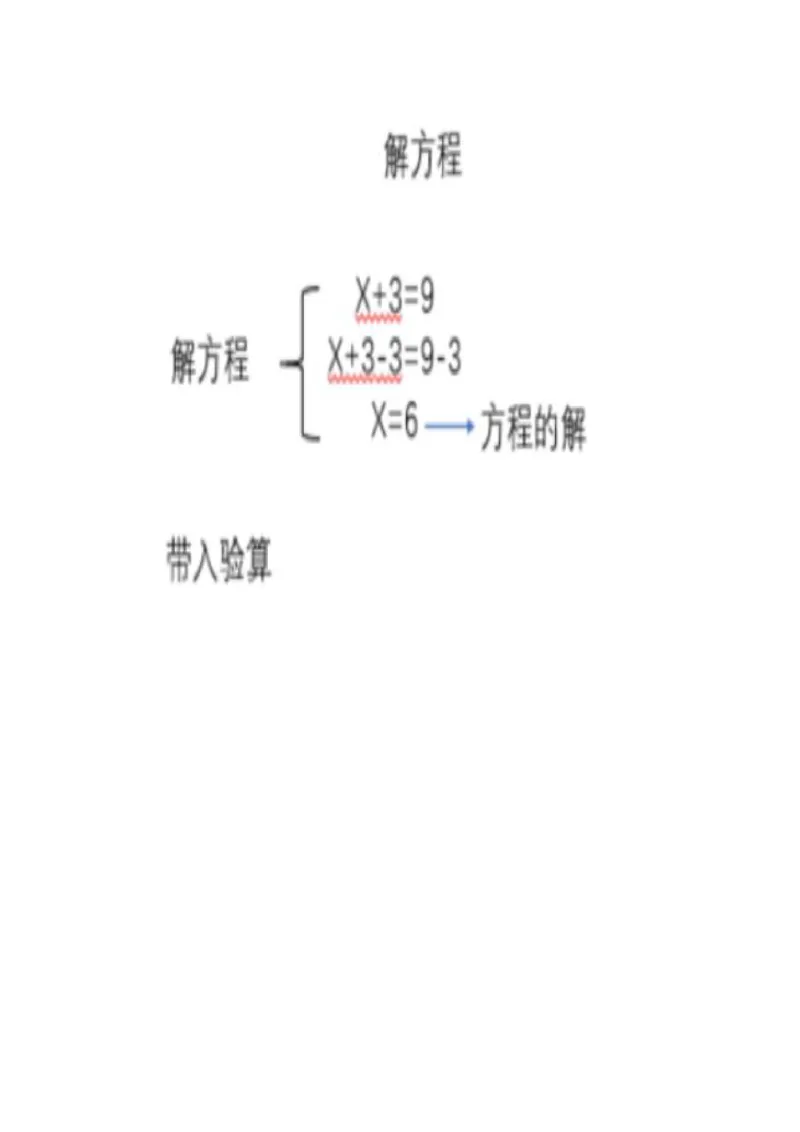 解方程

解方程

$X+3=9$

$X+3-3=9-3$

$X=6$ → 方程的解

带入验算